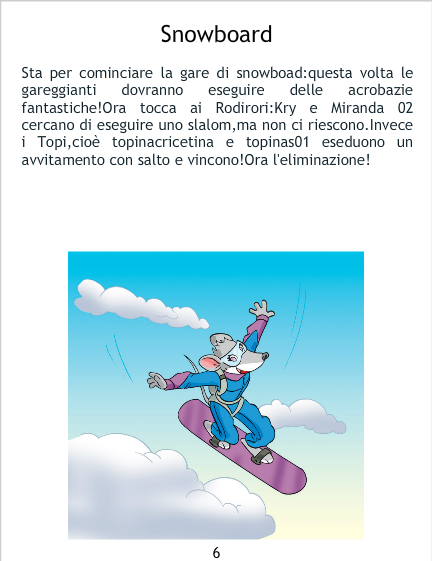 Snowboard

Sta per cominciare la gare di snowboad:questa volta le gareggianti dovranno eseguire delle acrobazie fantastiche!Ora tocca ai Rodirori:Kry e Miranda 02 cercano di eseguire uno slalom,ma non ci riescono.Invece i Topi,cioè topinacricetina e topinas01 eseduono un avvitamento con salto e vincono!Ora l'eliminazione!

6